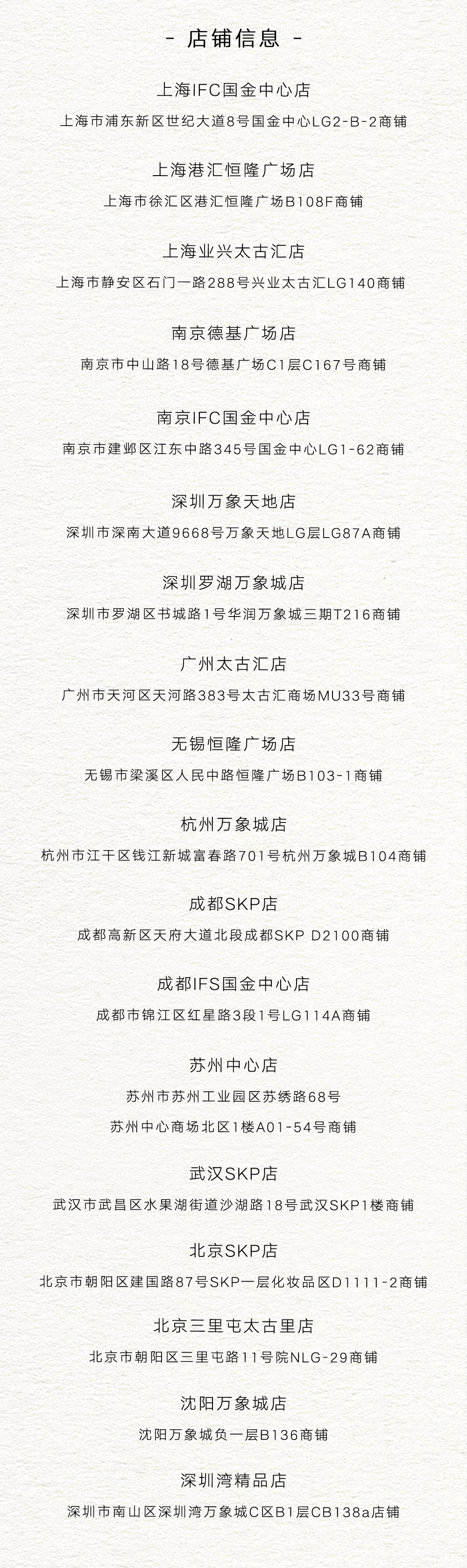 - 店铺信息 -

上海IFC国金中心店

上海市浦东新区世纪大道8号国金中心LG2-B-2商铺

上海港汇恒隆广场店

上海市徐汇区港汇恒隆广场B108F商铺

上海业兴太古汇店

上海市静安区石门一路288号兴业太古汇LG140商铺

南京德基广场店

南京市中山路18号德基广场C1层C167号商铺

南京IFC国金中心店

南京市建邺区江东中路345号国金中心LG1-62商铺

深圳万象天地店

深圳市深南大道9668号万象天地LG层LG87A商铺

深圳罗湖万象城店

深圳市罗湖区书城路1号华润万象城三期T216商铺

广州太古汇店

广州市天河区天河路383号太古汇商场MU33号商铺

无锡恒隆广场店

无锡市梁溪区人民中路恒隆广场B103-1商铺

杭州万象城店

杭州市江干区钱江新城富春路701号杭州万象城B104商铺

成都SKP店

成都高新区天府大道北段成都SKP D2100商铺

成都IFS国金中心店

成都市锦江区红星路3段1号LG114A商铺

苏州中心店

苏州市苏州工业园区苏绣路68号

苏州中心商场北区1楼A01-54号商铺

武汉SKP店

武汉市武昌区水果湖街道沙湖路18号武汉SKP1楼商铺

北京SKP店

北京市朝阳区建国路87号SKP一层化妆品区D1111-2商铺

北京三里屯太古里店

北京市朝阳区三里屯路11号院NLG-29商铺

沈阳万象城店

沈阳万象城负一层B136商铺

深圳湾精品店

深圳市南山区深圳湾万象城C区B1层CB138a店铺